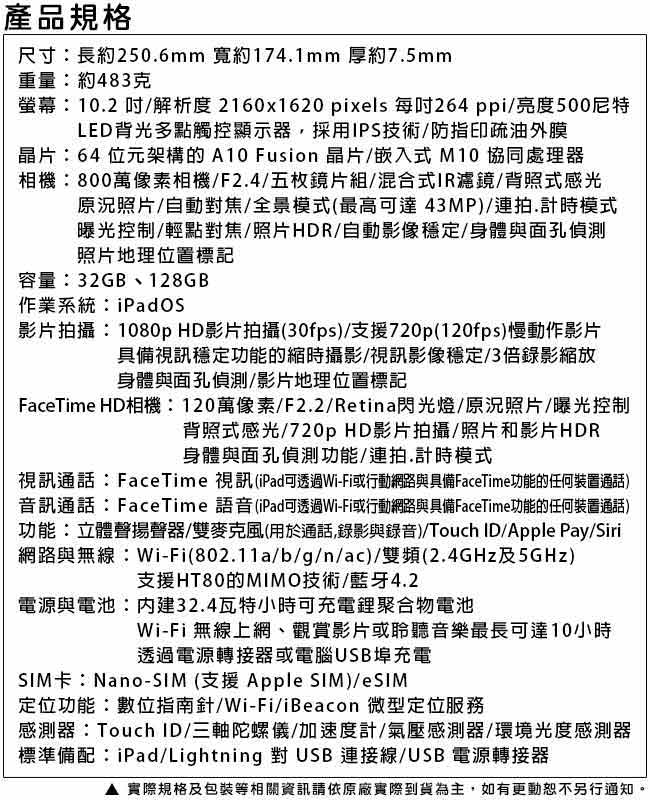 產品規格

尺寸：長約250.6mm 寬約174.1mm 厚約7.5mm
重量：約483克
螢幕：10.2 吋/解析度 2160x1620 pixels 每吋264 ppi/亮度500尼特 LED背光多點觸控顯示器，採用IPS技術/防指印疏油外膜
晶片：64 位元架構的 A10 Fusion 晶片/嵌入式 M10 協同處理器
相機：800萬像素相機/F2.4/五枚鏡片組/混合式IR濾鏡/背照式感光 原況照片/自動對焦/全景模式(最高可達 43MP)/連拍.計時模式 曝光控制/輕點對焦/照片HDR/自動影像穩定/身體與面孔偵測 照片地理位置標記
容量：32GB、128GB
作業系統：iPadOS
影片拍攝：1080p HD影片拍攝(30fps)/支援720p(120fps)慢動作影片 具備視訊穩定功能的縮時攝影/視訊影像穩定/3倍錄影縮放 身體與面孔偵測/影片地理位置標記
FaceTime HD相機：120萬像素/F2.2/Retina閃光燈/原況照片/曝光控制 背照式感光/720p HD影片拍攝/照片和影片HDR 身體與面孔偵測功能/連拍.計時模式
視訊通話：FaceTime 視訊(iPad可透過Wi-Fi或行動網路與具備FaceTime功能的任何裝置通話)
音訊通話：FaceTime 語音(iPad可透過Wi-Fi或行動網路與具備FaceTime功能的任何裝置通話)
功能：立體聲揚聲器/雙麥克風(用於通話,錄影與錄音)/Touch ID/Apple Pay/Siri
網路與無線：Wi-Fi(802.11a/b/g/n/ac)/雙頻(2.4GHz及5GHz) 支援HT80的MIMO技術/藍牙4.2
電源與電池：內建32.4瓦特小時可充電鋰聚合物電池 Wi-Fi 無線上網、觀賞影片或聆聽音樂最長可達10小時 透過電源轉接器或電腦USB埠充電
SIM卡：Nano-SIM (支援 Apple SIM)/eSIM
定位功能：數位指南針/Wi-Fi/iBeacon 微型定位服務
感測器：Touch ID/三軸陀螺儀/加速度計/氣壓感測器/環境光度感測器
標準備配：iPad/Lightning 對 USB 連接線/USB 電源轉接器

▲ 實際規格及包裝等相關資訊請依原廠實際到貨為主，如有更動恕不另行通知。